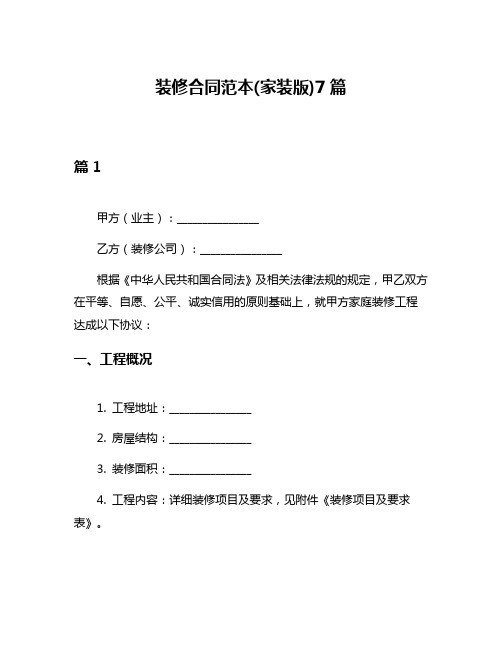 装修合同范本(家装版)7篇

篇1

甲方（业主）：______________

乙方（装修公司）：______________

根据《中华人民共和国合同法》及相关法律法规的规定，甲乙双方在平等、自愿、公平、诚实信用的原则基础上，就甲方家庭装修工程达成以下协议：

一、工程概况

1. 工程地址：______________

2. 房屋结构：______________

3. 装修面积：______________

4. 工程内容：详细装修项目及要求，见附件《装修项目及要求表》。